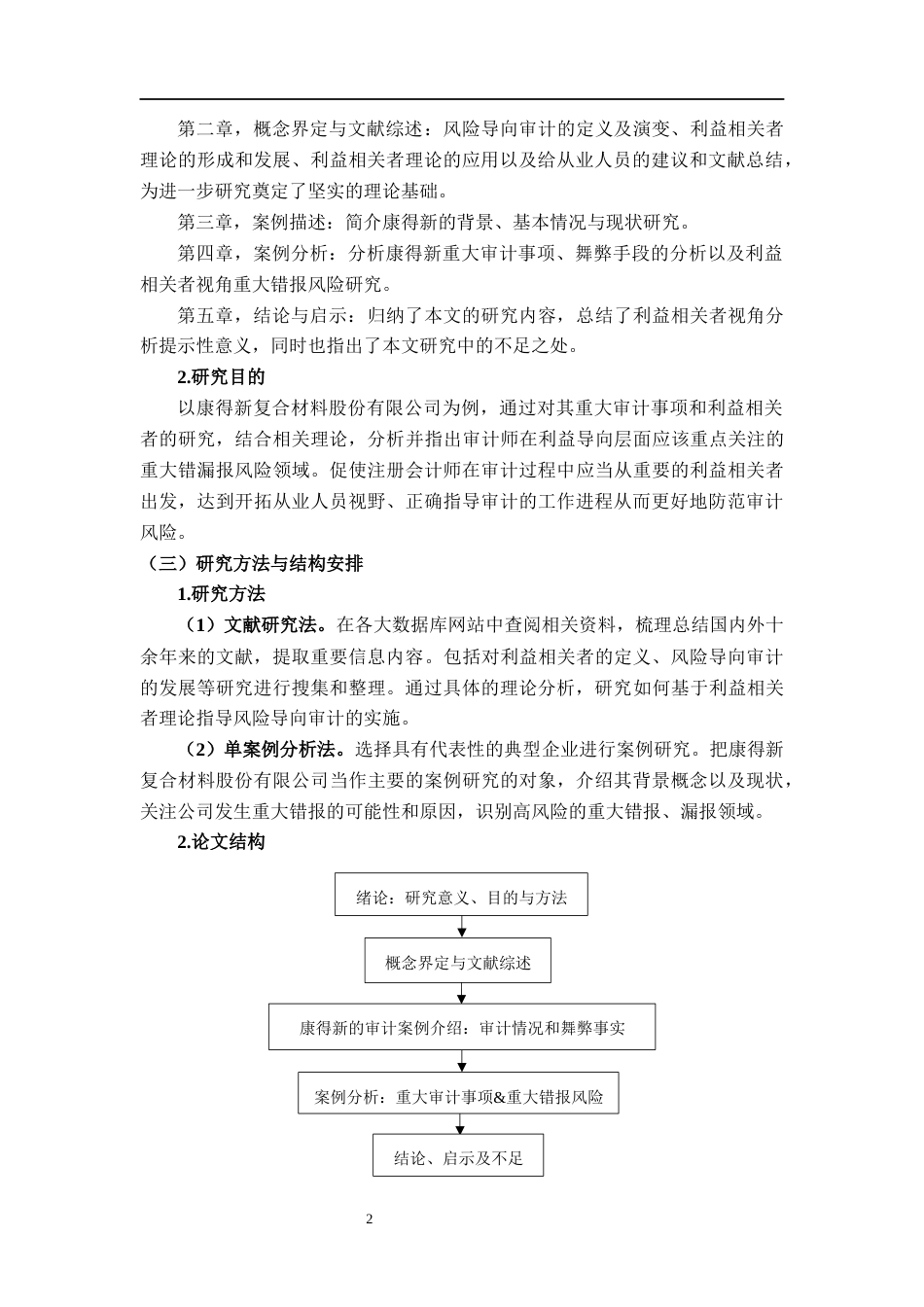 第二章，概念界定与文献综述：风险导向审计的定义及演变、利益相关者理论的形成和发展、利益相关者理论的应用以及给从业人员的建议和文献总结，为进一步研究奠定了坚实的理论基础。

第三章，案例描述：简介康得新的背景、基本情况与现状研究。

第四章，案例分析：分析康得新重大审计事项、舞弊手段的分析以及利益相关者视角重大错报风险研究。

第五章，结论与启示：归纳了本文的研究内容，总结了利益相关者视角分析提示性意义，同时也指出了本文研究中的不足之处。

2.研究目的

以康得新复合材料股份有限公司为例，通过对其重大审计事项和利益相关者的研究，结合相关理论，分析并指出审计师在利益导向层面应该重点关注的重大错漏报风险领域。促使注册会计师在审计过程中应当从重要的利益相关者出发，达到开拓从业人员视野、正确指导审计的工作进程从而更好地防范审计风险。

（三）研究方法与结构安排

1.研究方法

（1）文献研究法。在各大数据库网站中查阅相关资料，梳理总结国内外十余年来的文献，提取重要信息内容。包括对利益相关者的定义、风险导向审计的发展等研究进行搜集和整理。通过具体的理论分析，研究如何基于利益相关者理论指导风险导向审计的实施。

（2）单案例分析法。选择具有代表性的典型企业进行案例研究。把康得新复合材料股份有限公司当作主要的案例研究的对象，介绍其背景概念以及现状，关注公司发生重大错报的可能性和原因，识别高风险的重大错报、漏报领域。

2.论文结构

绪论：研究意义、目的与方法

概念界定与文献综述

康得新的审计案例介绍：审计情况和舞弊事实

案例分析：重大审计事项&重大错报风险

结论、启示及不足

2